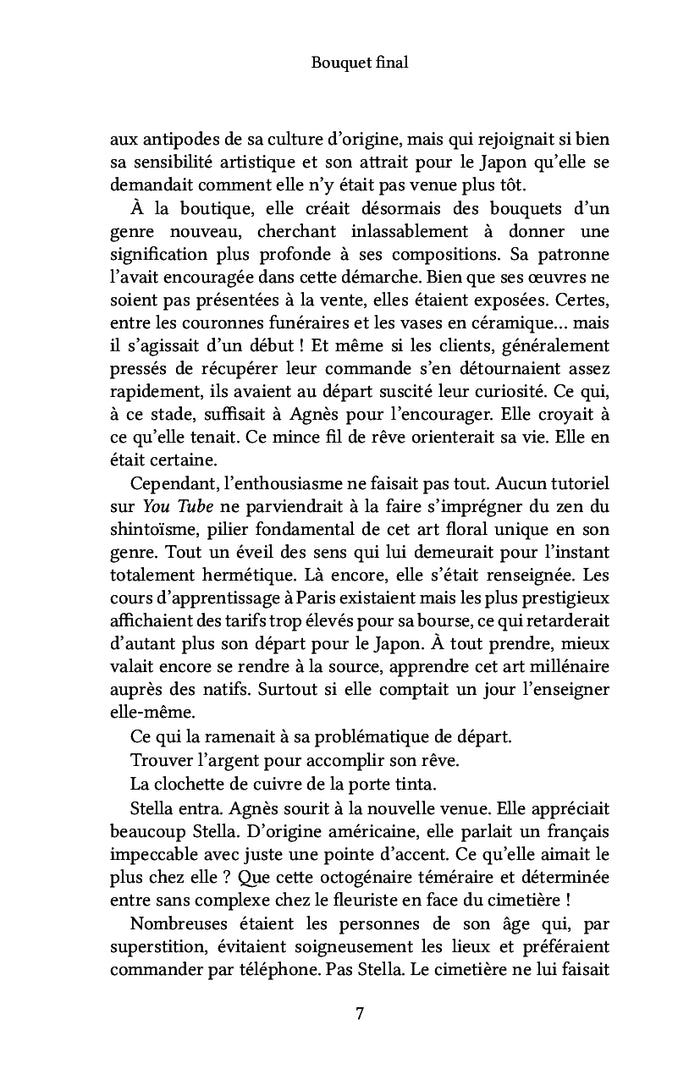 Bouquet final

aux antipodes de sa culture d'origine, mais qui rejoignait si bien sa sensibilité artistique et son attrait pour le Japon qu'elle se demandait comment elle n'y était pas venue plus tôt.

À la boutique, elle créait désormais des bouquets d'un genre nouveau, cherchant inlassablement à donner une signification plus profonde à ses compositions. Sa patronne l'avait encouragée dans cette démarche. Bien que ses œuvres ne soient pas présentées à la vente, elles étaient exposées. Certes, entre les couronnes funéraires et les vases en céramique… mais il s'agissait d'un début ! Et même si les clients, généralement pressés de récupérer leur commande s'en détournaient assez rapidement, ils avaient au départ suscité leur curiosité. Ce qui, à ce stade, suffisait à Agnès pour l'encourager. Elle croyait à ce qu'elle tenait. Ce mince fil de rêve orienterait sa vie. Elle en était certaine.

Cependant, l'enthousiasme ne faisait pas tout. Aucun tutoriel sur You Tube ne parviendrait à la faire s'imprégner du zen du shintoïsme, pilier fondamental de cet art floral unique en son genre. Tout un éveil des sens qui lui demeurait pour l'instant totalement hermétique. Là encore, elle s'était renseignée. Les cours d'apprentissage à Paris existaient mais les plus prestigieux affichaient des tarifs trop élevés pour sa bourse, ce qui retarderait d'autant plus son départ pour le Japon. À tout prendre, mieux valait encore se rendre à la source, apprendre cet art millénaire auprès des natifs. Surtout si elle comptait un jour l'enseigner elle-même.

Ce qui la ramenait à sa problématique de départ.

Trouver l'argent pour accomplir son rêve.

La clochette de cuivre de la porte tinta.

Stella entra. Agnès sourit à la nouvelle venue. Elle appréciait beaucoup Stella. D'origine américaine, elle parlait un français impeccable avec juste une pointe d'accent. Ce qu'elle aimait le plus chez elle ? Que cette octogénaire téméraire et déterminée entre sans complexe chez le fleuriste en face du cimetière !

Nombreuses étaient les personnes de son âge qui, par superstition, évitaient soigneusement les lieux et préféraient commander par téléphone. Pas Stella. Le cimetière ne lui faisait

7